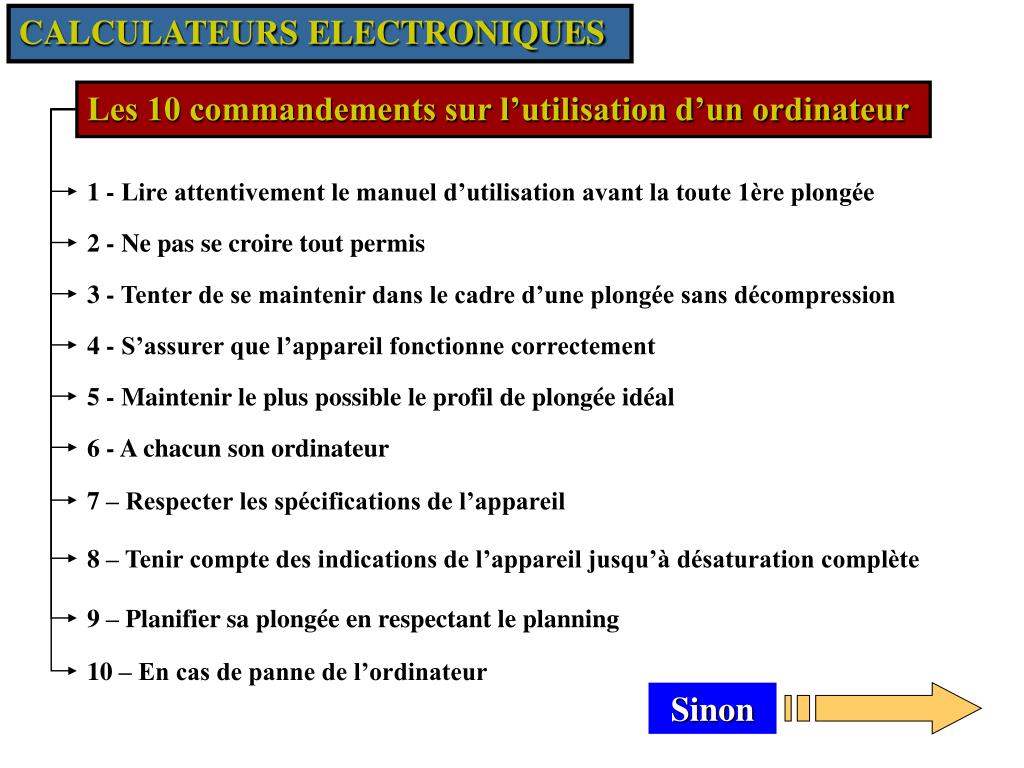 CALCULATEURS ELECTRONIQUES

Les 10 commandements sur l’utilisation d’un ordinateur

1 - Lire attentivement le manuel d’utilisation avant la toute 1ère plongée

2 - Ne pas se croire tout permis

3 - Tenter de se maintenir dans le cadre d’une plongée sans décompression

4 - S’assurer que l’appareil fonctionne correctement

5 - Maintenir le plus possible le profil de plongée idéal

6 - A chacun son ordinateur

7 – Respecter les spécifications de l’appareil

8 – Tenir compte des indications de l’appareil jusqu’à désaturation complète

9 – Planifier sa plongée en respectant le planning

10 – En cas de panne de l’ordinateur

Sinon